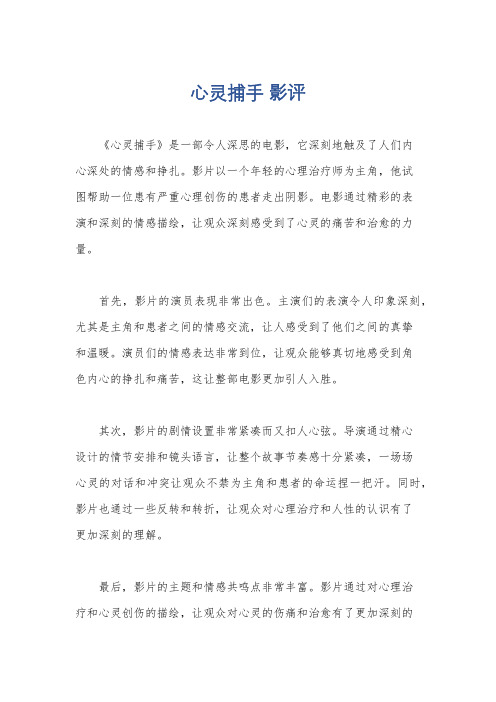 心灵捕手 影评

《心灵捕手》是一部令人深思的电影，它深刻地触及了人们内心深处的情感和挣扎。影片以一个年轻的心理治疗师为主角，他试图帮助一位患有严重心理创伤的患者走出阴影。电影通过精彩的表演和深刻的情感描绘，让观众深刻感受到了心灵的痛苦和治愈的力量。

首先，影片的演员表现非常出色。主演们的表演令人印象深刻，尤其是主角和患者之间的情感交流，让人感受到了他们之间的真挚和温暖。演员们的情感表达非常到位，让观众能够真切地感受到角色内心的挣扎和痛苦，这让整部电影更加引人入胜。

其次，影片的剧情设置非常紧凑而又扣人心弦。导演通过精心设计的情节安排和镜头语言，让整个故事节奏感十分紧凑，一场场心灵的对话和冲突让观众不禁为主角和患者的命运捏一把汗。同时，影片也通过一些反转和转折，让观众对心理治疗和人性的认识有了更加深刻的理解。

最后，影片的主题和情感共鸣点非常丰富。影片通过对心理治疗和心灵创伤的描绘，让观众对心灵的伤痛和治愈有了更加深刻的